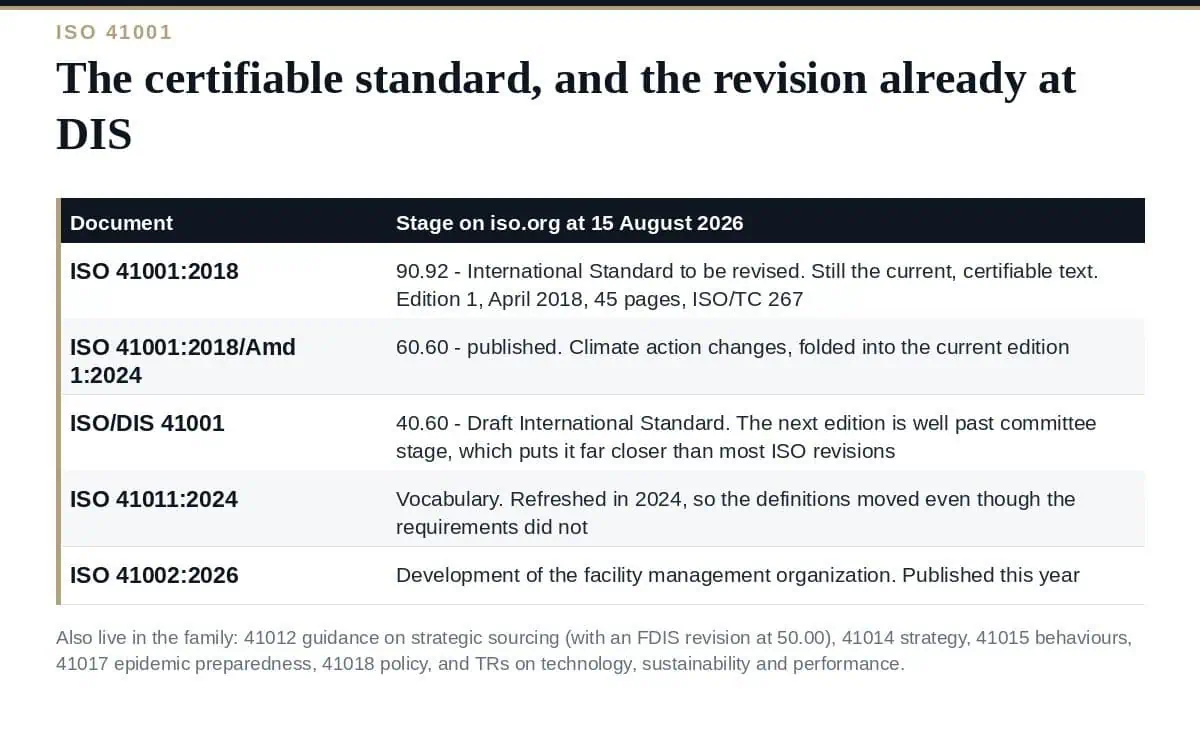 ISO 41001

The certifiable standard, and the revision already at DIS

| Document | Stage on iso.org at 15 August 2026 |
|---|---|
| ISO 41001:2018 | 90.92 - International Standard to be revised. Still the current, certifiable text. Edition 1, April 2018, 45 pages, ISO/TC 267 |
| ISO 41001:2018/Amd 1:2024 | 60.60 - published. Climate action changes, folded into the current edition |
| ISO/DIS 41001 | 40.60 - Draft International Standard. The next edition is well past committee stage, which puts it far closer than most ISO revisions |
| ISO 41011:2024 | Vocabulary. Refreshed in 2024, so the definitions moved even though the requirements did not |
| ISO 41002:2026 | Development of the facility management organization. Published this year |

Also live in the family: 41012 guidance on strategic sourcing (with an FDIS revision at 50.00), 41014 strategy, 41015 behaviours, 41017 epidemic preparedness, 41018 policy, and TRs on technology, sustainability and performance.